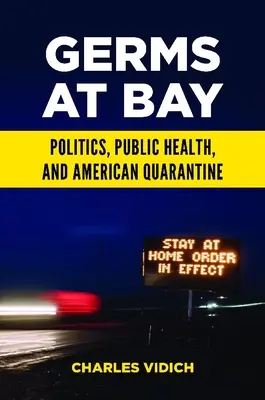 GERMS AT BAY

POLITICS, PUBLIC HEALTH, AND AMERICAN QUARANTINE

STAY AT HOME ORDER IN EFFECT

CHARLES VIDICH